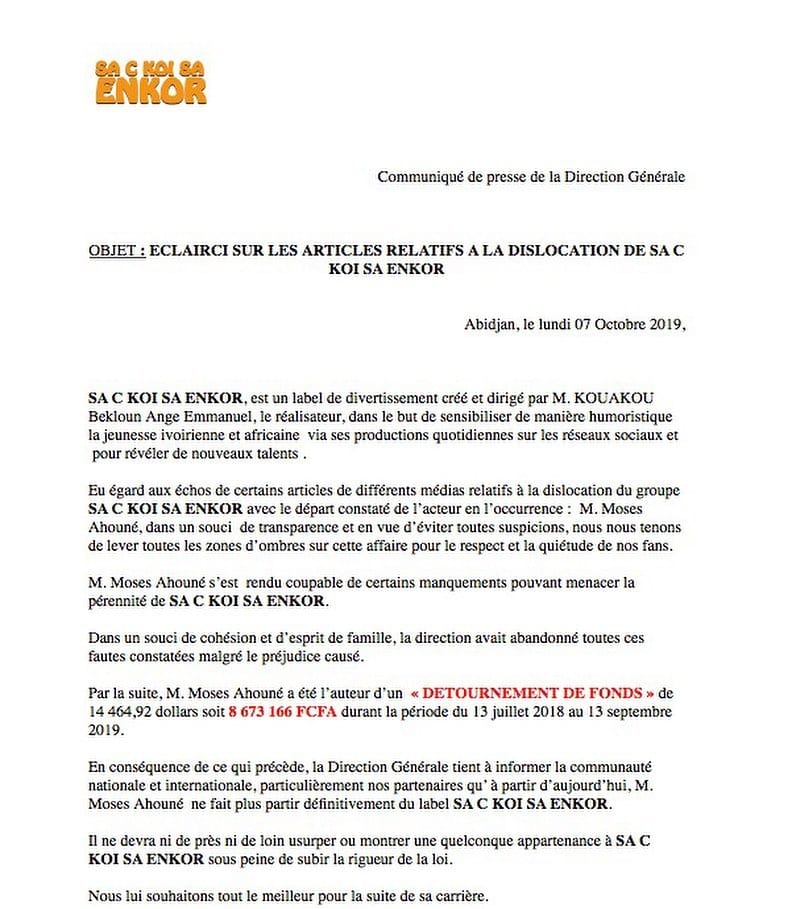 SA C KOI SA ENKOR

Communiqué de presse de la Direction Générale

OBJET : ECLAIRCI SUR LES ARTICLES RELATIFS A LA DISLOCATION DE SA C KOI SA ENKOR

Abidjan, le lundi 07 Octobre 2019,

SA C KOI SA ENKOR, est un label de divertissement créé et dirigé par M. KOUAKOU Bekloun Ange Emmanuel, le réalisateur, dans le but de sensibiliser de manière humoristique la jeunesse ivoirienne et africaine via ses productions quotidiennes sur les réseaux sociaux et pour révéler de nouveaux talents .

Eu égard aux échos de certains articles de différents médias relatifs à la dislocation du groupe SA C KOI SA ENKOR avec le départ constaté de l'acteur en l'occurrence : M. Moses Ahouné, dans un souci de transparence et en vue d'éviter toutes suspicions, nous nous tenons de lever toutes les zones d'ombres sur cette affaire pour le respect et la quiétude de nos fans.

M. Moses Ahouné s'est rendu coupable de certains manquements pouvant menacer la pérennité de SA C KOI SA ENKOR.

Dans un souci de cohésion et d'esprit de famille, la direction avait abandonné toutes ces fautes constatées malgré le préjudice causé.

Par la suite, M. Moses Ahouné a été l'auteur d'un « DETOURNEMENT DE FONDS » de 14 464,92 dollars soit 8 673 166 FCFA durant la période du 13 juillet 2018 au 13 septembre 2019.

En conséquence de ce qui précède, la Direction Générale tient à informer la communauté nationale et internationale, particulièrement nos partenaires qu' à partir d'aujourd'hui, M. Moses Ahouné ne fait plus partir définitivement du label SA C KOI SA ENKOR.

Il ne devra ni de près ni de loin usurper ou montrer une quelconque appartenance à SA C KOI SA ENKOR sous peine de subir la rigueur de la loi.

Nous lui souhaitons tout le meilleur pour la suite de sa carrière.